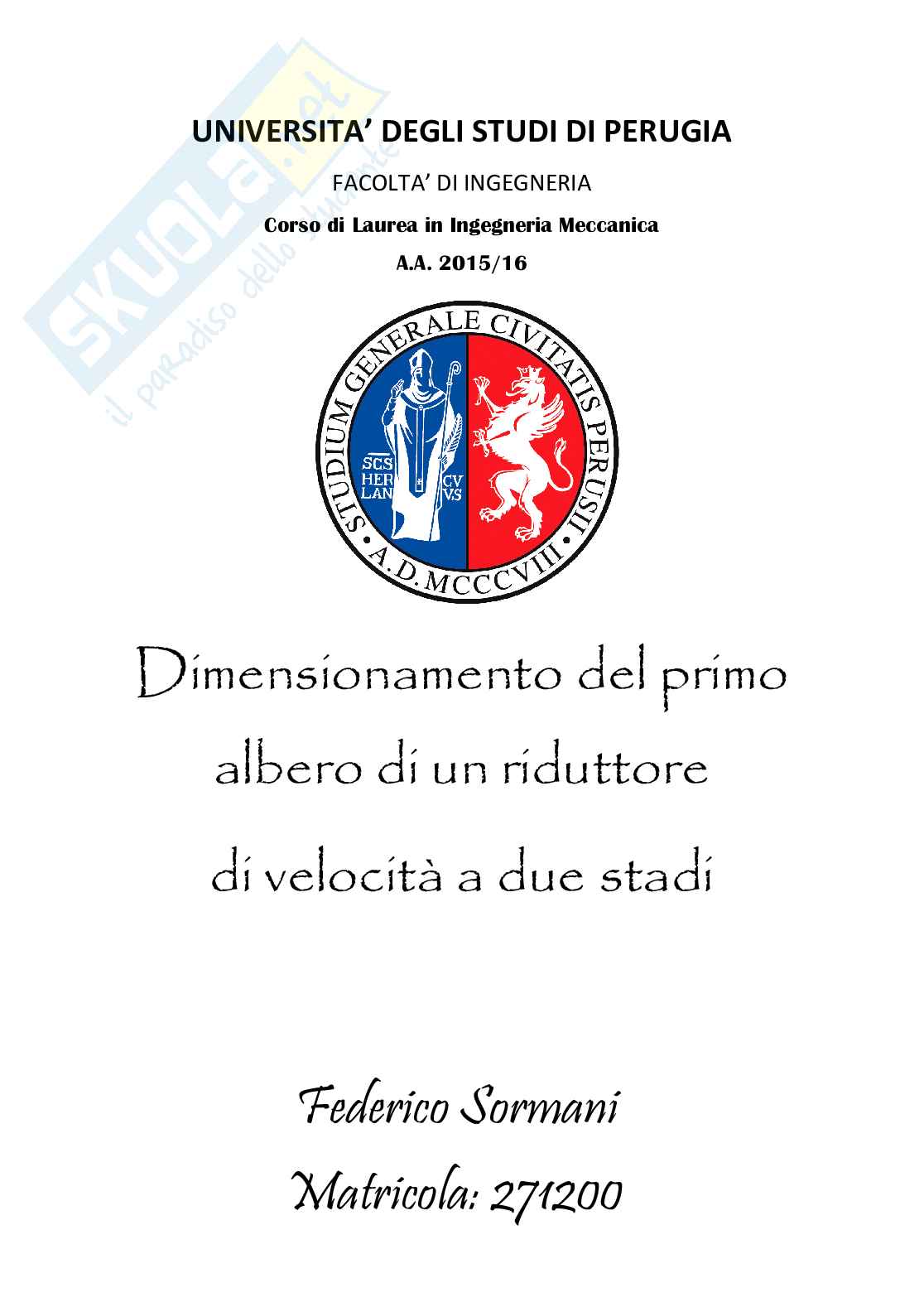 UNIVERSITA' DEGLI STUDI DI PERUGIA

FACOLTA' DI INGEGNERIA

Corso di Laurea in Ingegneria Meccanica

A.A. 2015/16

STUDIUM GENERALE CIVITATIS PERUSII

A.D.MCCCVIII

SCS HER LAN

CV VS

Dimensionamento del primo albero di un riduttore di velocità a due stadi

Federico Sormani

Matricola: 271200

SKUOLA.net
il paradiso dello studente